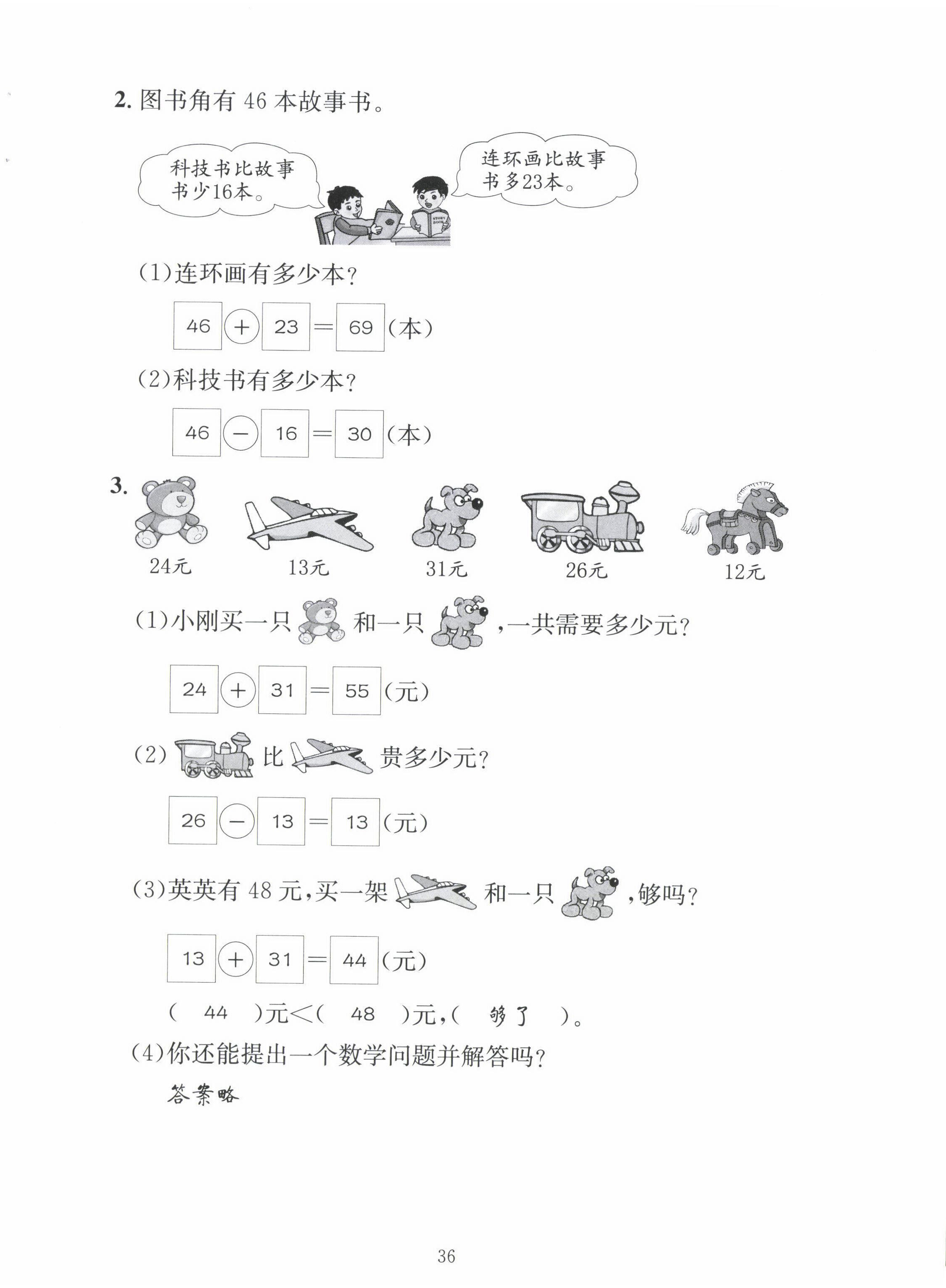 2. 图书角有 46 本故事书。

科技书比故事书少16本。

连环画比故事书多23本。

STORY BOOK

(1)连环画有多少本?

46 + 23 = 69 (本)

(2)科技书有多少本?

46 − 16 = 30 (本)

3.

24元 13元 31元 26元 12元

(1)小刚买一只 和一只 ,一共需要多少元?

24 + 31 = 55 (元)

(2) 比 贵多少元?

26 − 13 = 13 (元)

(3)英英有 48 元,买一架 和一只 ,够吗?

13 + 31 = 44 (元)

( 44 )元<( 48 )元,( 够了 )。

(4)你还能提出一个数学问题并解答吗?

答案略

36